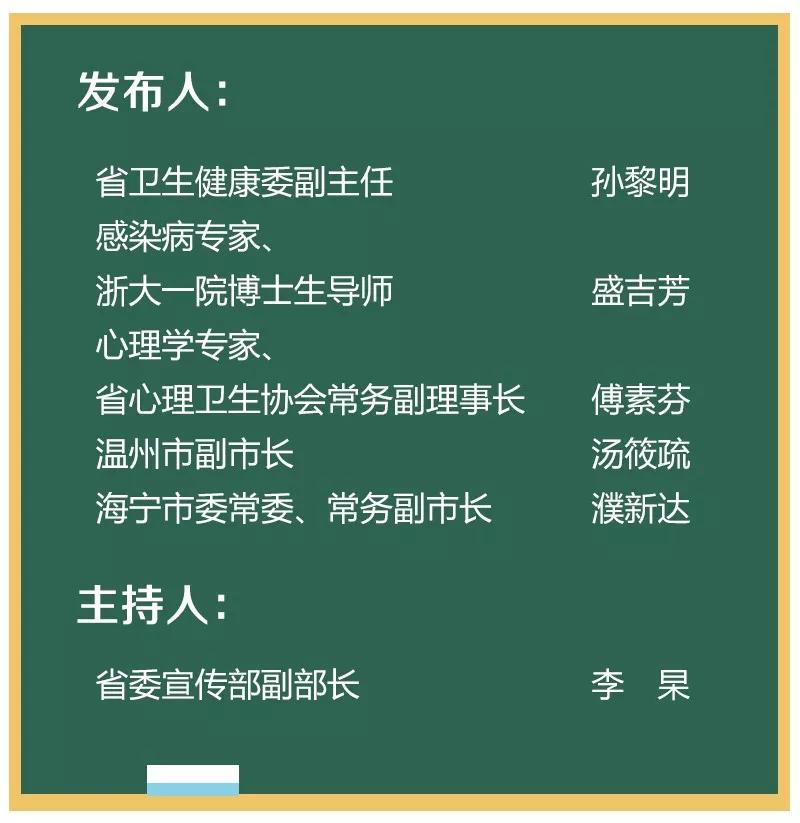 发布人：

省卫生健康委副主任　孙黎明
感染病专家、
浙大一院博士生导师　盛吉芳
心理学专家、
省心理卫生协会常务副理事长　傅素芬
温州市副市长　汤筱疏
海宁市委常委、常务副市长　濮新达

主持人：

省委宣传部副部长　李　杲